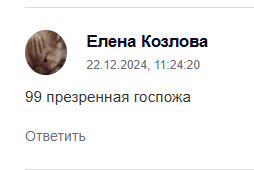 Елена Козлова
22.12.2024, 11:24:20

99 презренная госпожа

Ответить